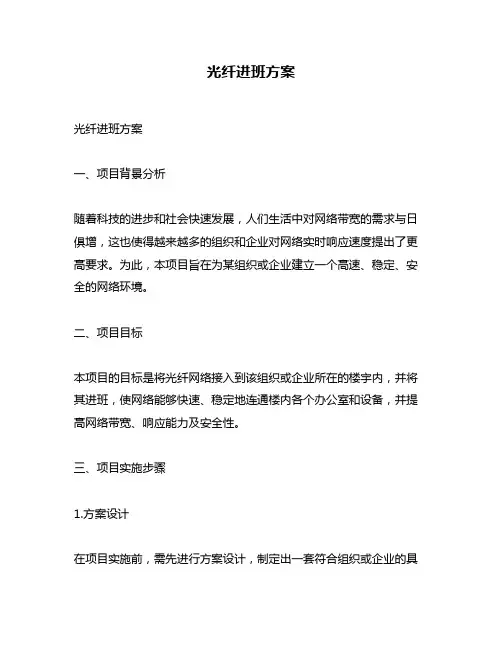 光纤进班方案

光纤进班方案

一、项目背景分析

随着科技的进步和社会快速发展，人们生活中对网络带宽的需求与日俱增，这也使得越来越多的组织和企业对网络实时响应速度提出了更高要求。为此，本项目旨在为某组织或企业建立一个高速、稳定、安全的网络环境。

二、项目目标

本项目的目标是将光纤网络接入到该组织或企业所在的楼宇内，并将其进班，使网络能够快速、稳定地连通楼内各个办公室和设备，并提高网络带宽、响应能力及安全性。

三、项目实施步骤

1.方案设计

在项目实施前，需先进行方案设计，制定出一套符合组织或企业的具